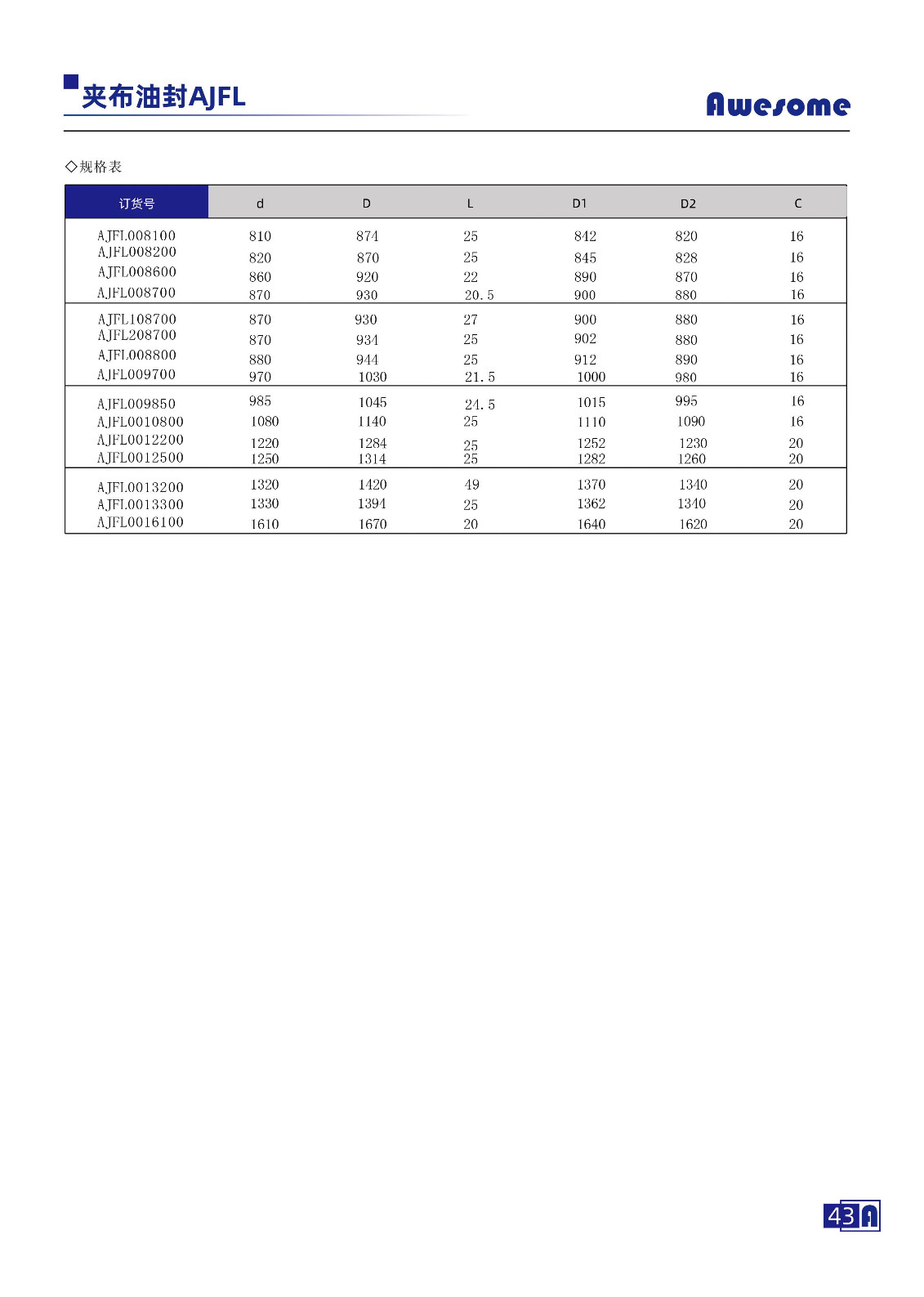 夹布油封AJFL

Awesome

◇规格表

| 订货号 | d | D | L | D1 | D2 | C |
|---|---|---|---|---|---|---|
| AJFL008100 | 810 | 874 | 25 | 842 | 820 | 16 |
| AJFL008200 | 820 | 870 | 25 | 845 | 828 | 16 |
| AJFL008600 | 860 | 920 | 22 | 890 | 870 | 16 |
| AJFL008700 | 870 | 930 | 20.5 | 900 | 880 | 16 |
| AJFL108700 | 870 | 930 | 27 | 900 | 880 | 16 |
| AJFL208700 | 870 | 934 | 25 | 902 | 880 | 16 |
| AJFL008800 | 880 | 944 | 25 | 912 | 890 | 16 |
| AJFL009700 | 970 | 1030 | 21.5 | 1000 | 980 | 16 |
| AJFL009850 | 985 | 1045 | 24.5 | 1015 | 995 | 16 |
| AJFL0010800 | 1080 | 1140 | 25 | 1110 | 1090 | 16 |
| AJFL0012200 | 1220 | 1284 | 25 | 1252 | 1230 | 20 |
| AJFL0012500 | 1250 | 1314 | 25 | 1282 | 1260 | 20 |
| AJFL0013200 | 1320 | 1420 | 49 | 1370 | 1340 | 20 |
| AJFL0013300 | 1330 | 1394 | 25 | 1362 | 1340 | 20 |
| AJFL0016100 | 1610 | 1670 | 20 | 1640 | 1620 | 20 |

43